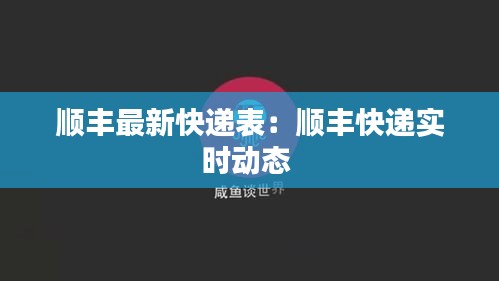 顺丰最新快递表：顺丰快递实时动态

咸鱼谈世界